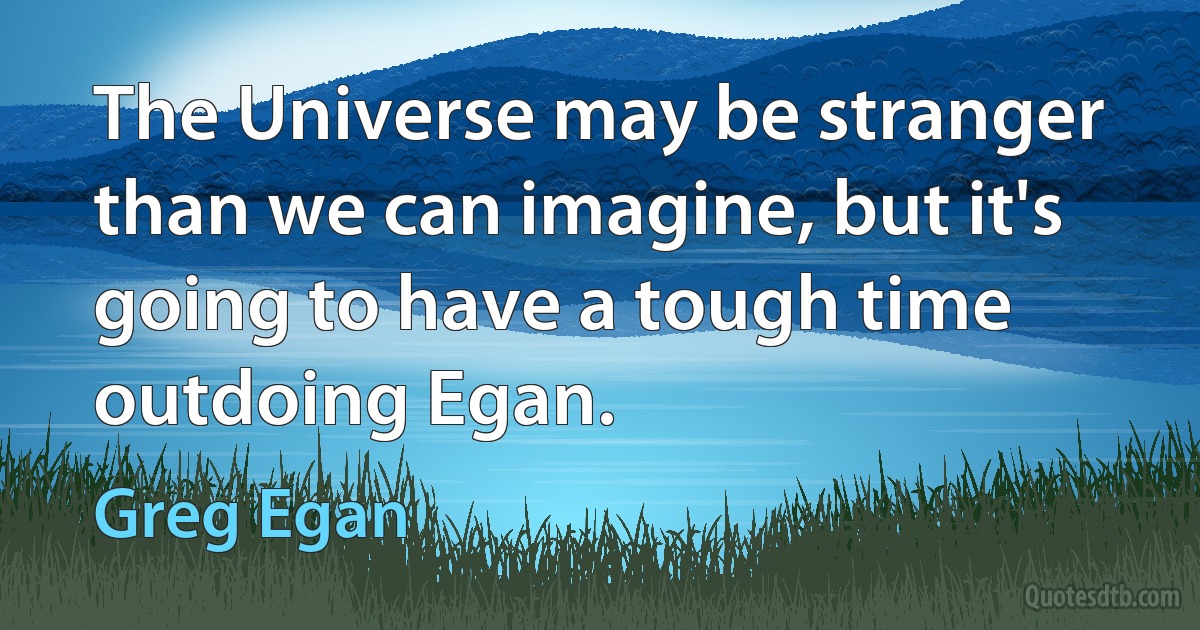 The Universe may be stranger than we can imagine, but it's going to have a tough time outdoing Egan.

Greg Egan

Quotesdtb.com